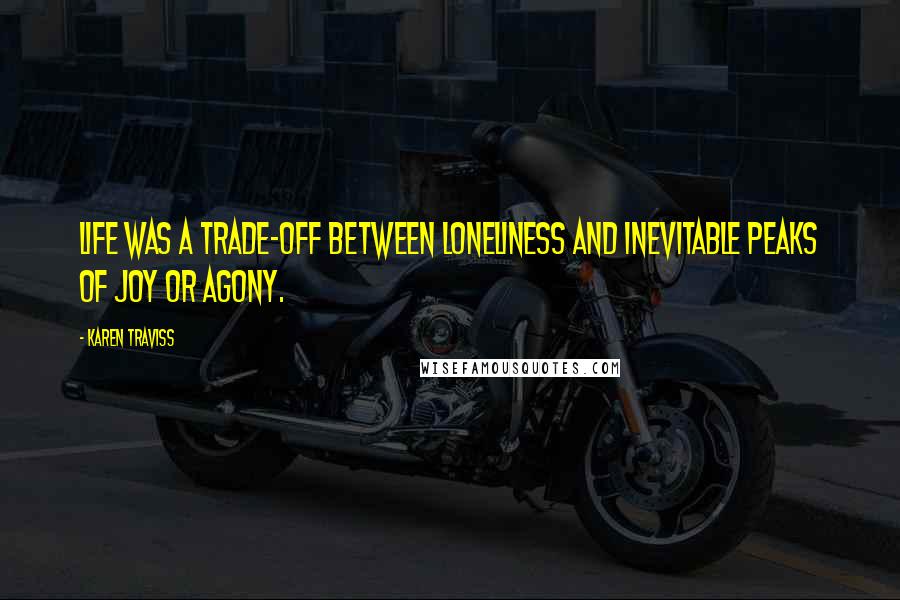 LIFE WAS A TRADE-OFF BETWEEN LONELINESS AND INEVITABLE PEAKS OF JOY OR AGONY.

- KAREN TRAVISS

WISEFAMOUSQUOTES.COM